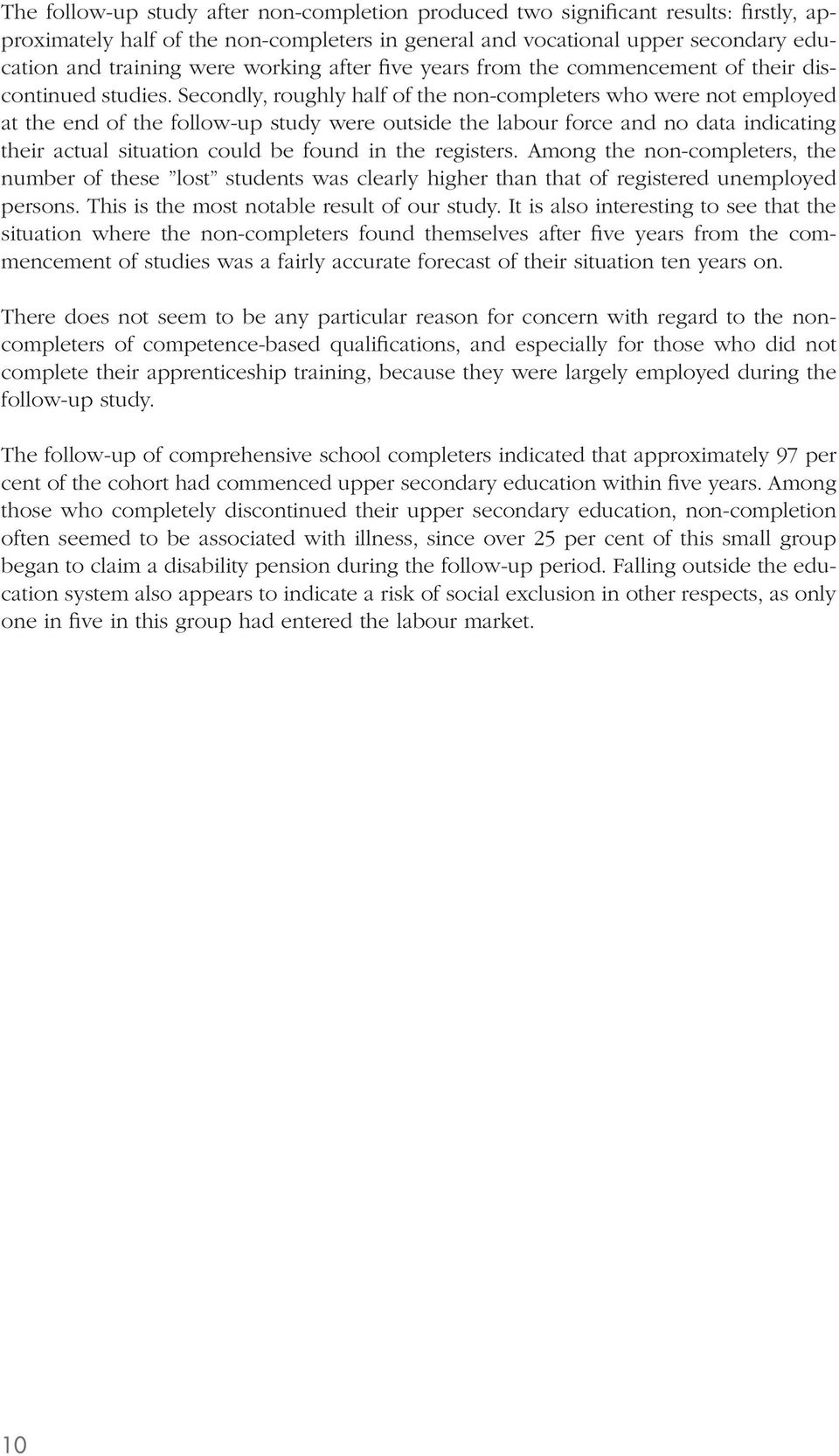 The follow-up study after non-completion produced two significant results: firstly, approximately half of the non-completers in general and vocational upper secondary education and training were working after five years from the commencement of their discontinued studies. Secondly, roughly half of the non-completers who were not employed at the end of the follow-up study were outside the labour force and no data indicating their actual situation could be found in the registers. Among the non-completers, the number of these ”lost” students was clearly higher than that of registered unemployed persons. This is the most notable result of our study. It is also interesting to see that the situation where the non-completers found themselves after five years from the commencement of studies was a fairly accurate forecast of their situation ten years on.

There does not seem to be any particular reason for concern with regard to the non-completers of competence-based qualifications, and especially for those who did not complete their apprenticeship training, because they were largely employed during the follow-up study.

The follow-up of comprehensive school completers indicated that approximately 97 per cent of the cohort had commenced upper secondary education within five years. Among those who completely discontinued their upper secondary education, non-completion often seemed to be associated with illness, since over 25 per cent of this small group began to claim a disability pension during the follow-up period. Falling outside the education system also appears to indicate a risk of social exclusion in other respects, as only one in five in this group had entered the labour market.

10